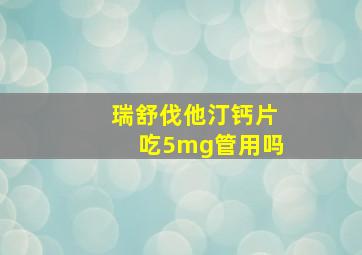 瑞舒伐他汀钙片
吃5mg管用吗